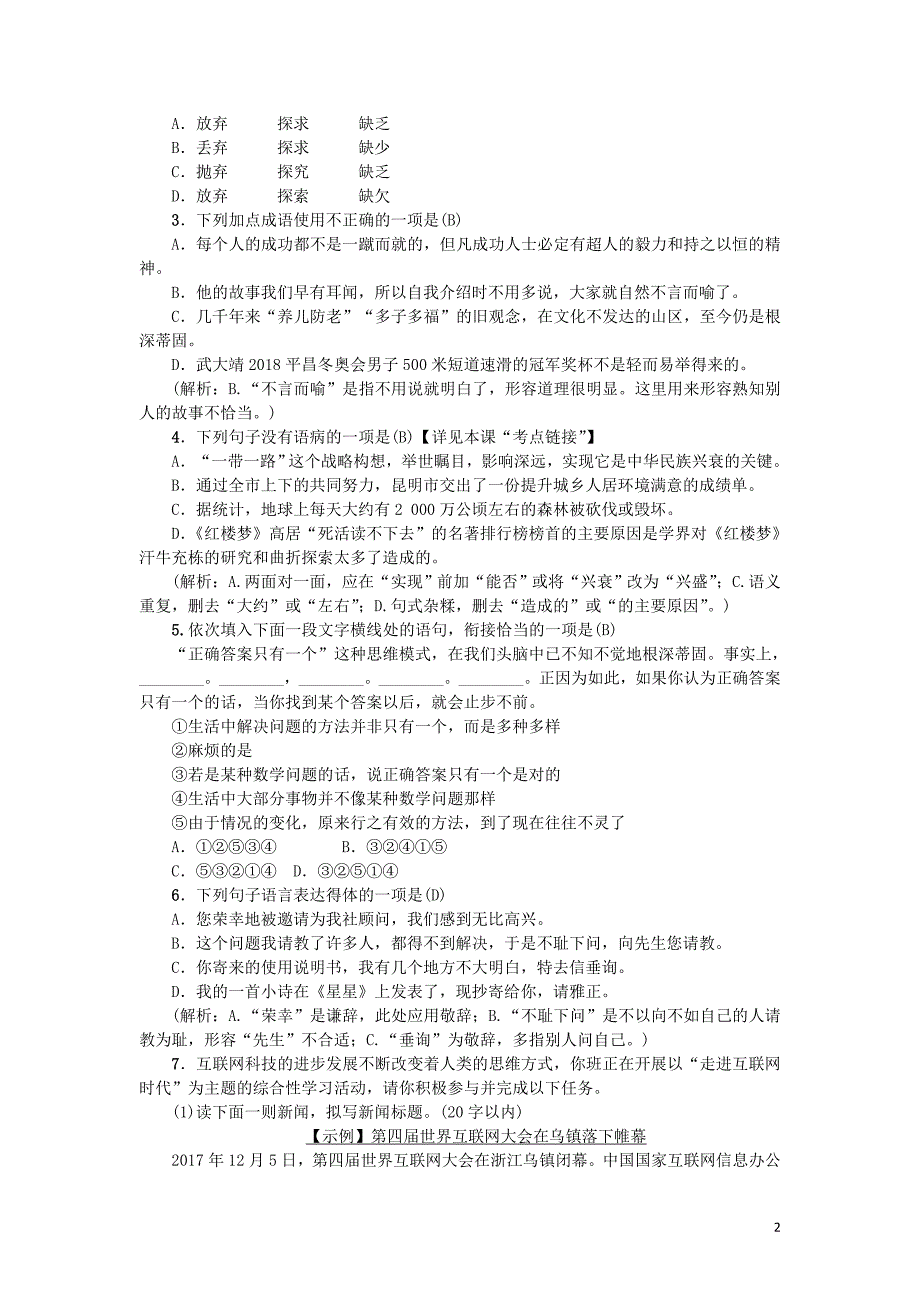 A．放弃　　探求　　缺乏
B．丢弃　　探求　　缺少
C．抛弃　　探究　　缺乏
D．放弃　　探索　　缺欠

3．下列加点成语使用不正确的一项是(B)

A．每个人的成功都不是一蹴而就的，但凡成功人士必定有超人的毅力和持之以恒的精神。

B．他的故事我们早有耳闻，所以自我介绍时不用多说，大家就自然不言而喻了。

C．几千年来“养儿防老”“多子多福”的旧观念，在文化不发达的山区，至今仍是根深蒂固。

D．武大靖2018平昌冬奥会男子500米短道速滑的冠军奖杯不是轻而易举得来的。

(解析：B.“不言而喻”是指不用说就明白了，形容道理很明显。这里用来形容熟知别人的故事不恰当。)

4．下列句子没有语病的一项是(B)【详见本课“考点链接”】

A．“一带一路”这个战略构想，举世瞩目，影响深远，实现它是中华民族兴衰的关键。

B．通过全市上下的共同努力，昆明市交出了一份提升城乡人居环境满意的成绩单。

C．据统计，地球上每天大约有2 000万公顷左右的森林被砍伐或毁坏。

D．《红楼梦》高居“死活读不下去”的名著排行榜榜首的主要原因是学界对《红楼梦》汗牛充栋的研究和曲折探索太多了造成的。

(解析：A.两面对一面，应在“实现”前加“能否”或将“兴衰”改为“兴盛”；C.语义重复，删去“大约”或“左右”；D.句式杂糅，删去“造成的”或“的主要原因”。)

5．依次填入下面一段文字横线处的语句，衔接恰当的一项是(B)

“正确答案只有一个”这种思维模式，在我们头脑中已不知不觉地根深蒂固。事实上，________。________，________。________。________。正因为如此，如果你认为正确答案只有一个的话，当你找到某个答案以后，就会止步不前。

①生活中解决问题的方法并非只有一个，而是多种多样
②麻烦的是
③若是某种数学问题的话，说正确答案只有一个是对的
④生活中大部分事物并不像某种数学问题那样
⑤由于情况的变化，原来行之有效的方法，到了现在往往不灵了

A．①②⑤③④　　B．③②④①⑤
C．⑤③②①④　D．③②⑤①④

6．下列句子语言表达得体的一项是(D)

A．您荣幸地被邀请为我社顾问，我们感到无比高兴。

B．这个问题我请教了许多人，都得不到解决，于是不耻下问，向先生您请教。

C．你寄来的使用说明书，我有几个地方不大明白，特去信垂询。

D．我的一首小诗在《星星》上发表了，现抄寄给你，请雅正。

(解析：A.“荣幸”是谦辞，此处应用敬辞；B.“不耻下问”是不以向不如自己的人请教为耻，形容“先生”不合适；C.“垂询”为敬辞，多指别人问自己。)

7．互联网科技的进步发展不断改变着人类的思维方式，你班正在开展以“走进互联网时代”为主题的综合性学习活动，请你积极参与并完成以下任务。

(1)读下面一则新闻，拟写新闻标题。(20字以内)

【示例】第四届世界互联网大会在乌镇落下帷幕

2017年12月5日，第四届世界互联网大会在浙江乌镇闭幕。中国国家互联网信息办公

2